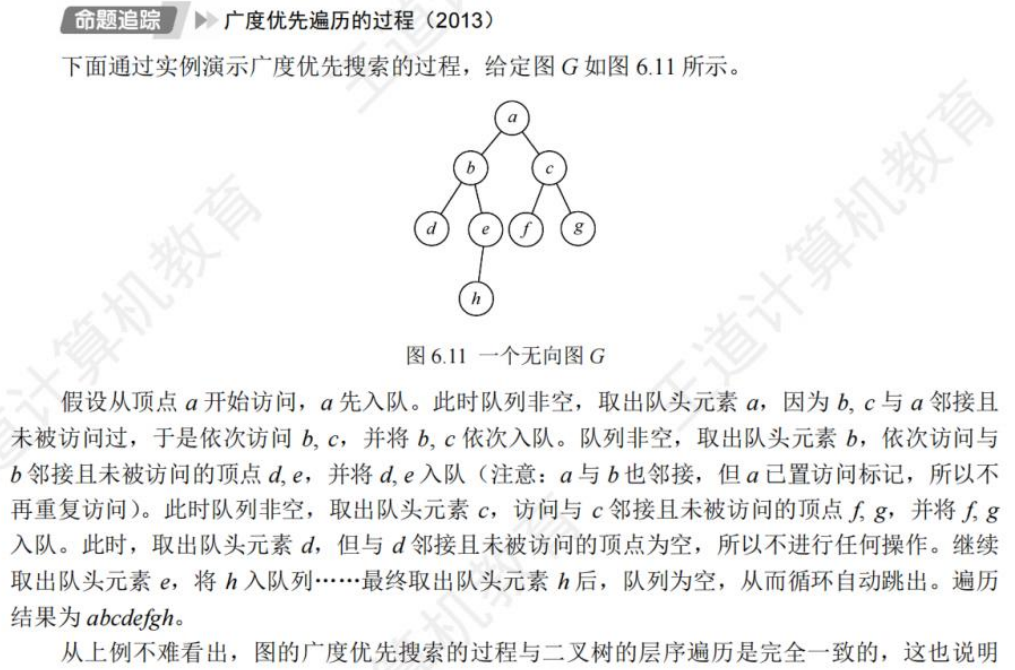 命题追踪 ▶ 广度优先遍历的过程（2013）

下面通过实例演示广度优先搜索的过程，给定图 $G$ 如图 6.11 所示。

$a$
$b$ $c$
$d$ $e$ $f$ $g$
$h$

图 6.11 一个无向图 $G$

假设从顶点 $a$ 开始访问，$a$ 先入队。此时队列非空，取出队头元素 $a$，因为 $b, c$ 与 $a$ 邻接且未被访问过，于是依次访问 $b, c$，并将 $b, c$ 依次入队。队列非空，取出队头元素 $b$，依次访问与 $b$ 邻接且未被访问的顶点 $d, e$，并将 $d, e$ 入队（注意：$a$ 与 $b$ 也邻接，但 $a$ 已置访问标记，所以不再重复访问）。此时队列非空，取出队头元素 $c$，访问与 $c$ 邻接且未被访问的顶点 $f, g$，并将 $f, g$ 入队。此时，取出队头元素 $d$，但与 $d$ 邻接且未被访问的顶点为空，所以不进行任何操作。继续取出队头元素 $e$，将 $h$ 入队列……最终取出队头元素 $h$ 后，队列为空，从而循环自动跳出。遍历结果为 $abcdefgh$。

从上例不难看出，图的广度优先搜索的过程与二叉树的层序遍历是完全一致的，这也说明

王道计算机教育